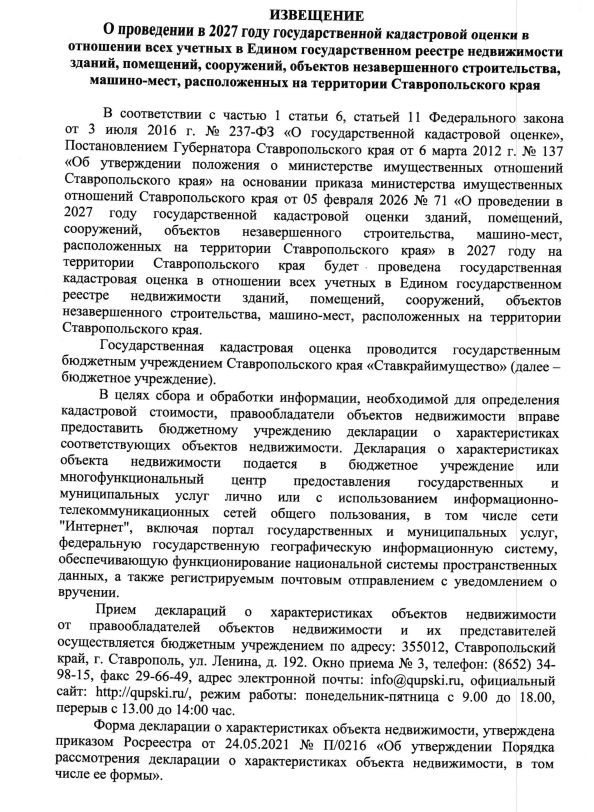 ИЗВЕЩЕНИЕ
О проведении в 2027 году государственной кадастровой оценки в отношении всех учетных в Едином государственном реестре недвижимости зданий, помещений, сооружений, объектов незавершенного строительства, машино-мест, расположенных на территории Ставропольского края

В соответствии с частью 1 статьи 6, статьей 11 Федерального закона от 3 июля 2016 г. № 237-ФЗ «О государственной кадастровой оценке», Постановлением Губернатора Ставропольского края от 6 марта 2012 г. № 137 «Об утверждении положения о министерстве имущественных отношений Ставропольского края» на основании приказа министерства имущественных отношений Ставропольского края от 05 февраля 2026 № 71 «О проведении в 2027 году государственной кадастровой оценки зданий, помещений, сооружений, объектов незавершенного строительства, машино-мест, расположенных на территории Ставропольского края» в 2027 году на территории Ставропольского края будет проведена государственная кадастровая оценка в отношении всех учетных в Едином государственном реестре недвижимости зданий, помещений, сооружений, объектов незавершенного строительства, машино-мест, расположенных на территории Ставропольского края.

Государственная кадастровая оценка проводится государственным бюджетным учреждением Ставропольского края «Ставкрайимущество» (далее – бюджетное учреждение).

В целях сбора и обработки информации, необходимой для определения кадастровой стоимости, правообладатели объектов недвижимости вправе предоставить бюджетному учреждению декларации о характеристиках соответствующих объектов недвижимости. Декларация о характеристиках объекта недвижимости подается в бюджетное учреждение или многофункциональный центр предоставления государственных и муниципальных услуг лично или с использованием информационно-телекоммуникационных сетей общего пользования, в том числе сети "Интернет", включая портал государственных и муниципальных услуг, федеральную государственную географическую информационную систему, обеспечивающую функционирование национальной системы пространственных данных, а также регистрируемым почтовым отправлением с уведомлением о вручении.

Прием деклараций о характеристиках объектов недвижимости от правообладателей объектов недвижимости и их представителей осуществляется бюджетным учреждением по адресу: 355012, Ставропольский край, г. Ставрополь, ул. Ленина, д. 192. Окно приема № 3, телефон: (8652) 34-98-15, факс 29-66-49, адрес электронной почты: info@qupski.ru, официальный сайт: http://qupski.ru/, режим работы: понедельник-пятница с 9.00 до 18.00, перерыв с 13.00 до 14:00 час.

Форма декларации о характеристиках объекта недвижимости, утверждена приказом Росреестра от 24.05.2021 № П/0216 «Об утверждении Порядка рассмотрения декларации о характеристиках объекта недвижимости, в том числе ее формы».